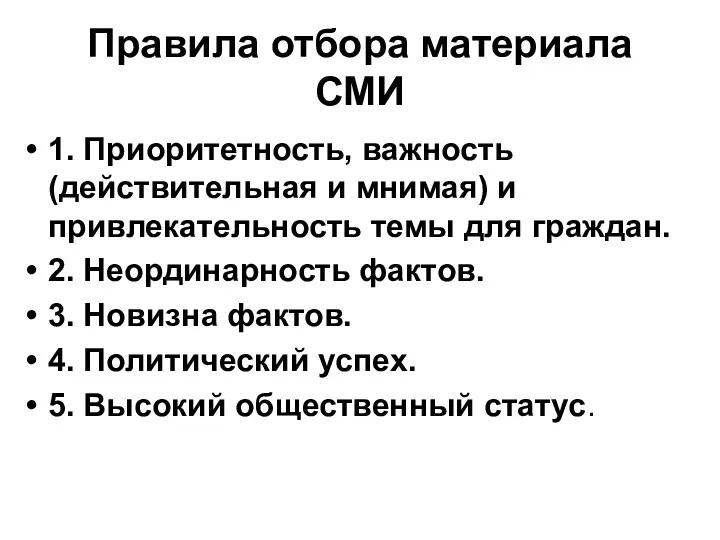 Правила отбора материала СМИ

• 1. Приоритетность, важность (действительная и мнимая) и привлекательность темы для граждан.
• 2. Неординарность фактов.
• 3. Новизна фактов.
• 4. Политический успех.
• 5. Высокий общественный статус.